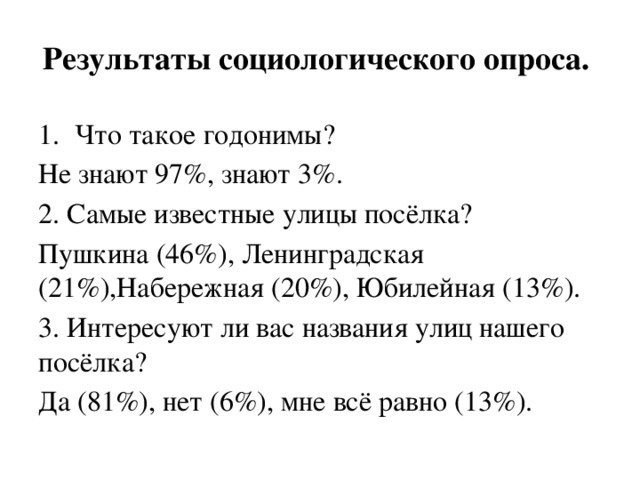 Результаты социологического опроса.

1. Что такое годонимы?

Не знают 97%, знают 3%.

2. Самые известные улицы посёлка?

Пушкина (46%), Ленинградская (21%),Набережная (20%), Юбилейная (13%).

3. Интересуют ли вас названия улиц нашего посёлка?

Да (81%), нет (6%), мне всё равно (13%).